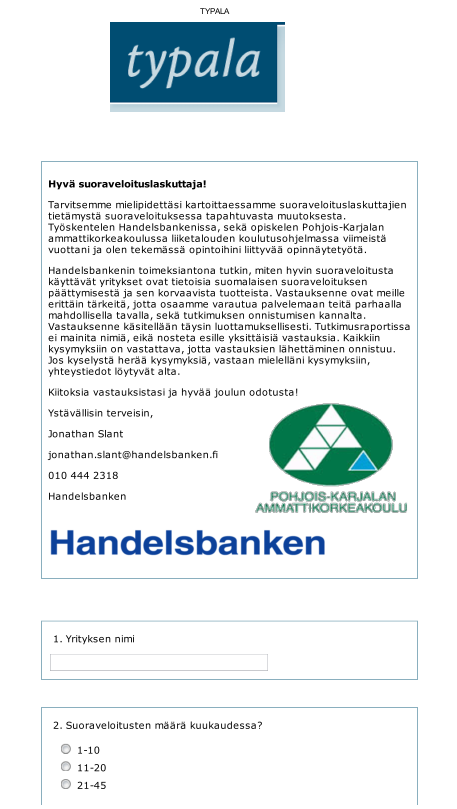 TYPALA

typala

**Hyvä suoraveloituslaskuttaja!**

Tarvitsemme mielipidettäsi kartoittaessamme suoraveloituslaskuttajien tietämystä suoraveloituksessa tapahtuvasta muutoksesta. Työskentelen Handelsbankenissa, sekä opiskelen Pohjois-Karjalan ammattikorkeakoulussa liiketalouden koulutusohjelmassa viimeistä vuottani ja olen tekemässä opintoihini liittyvää opinnäytetyötä.

Handelsbankenin toimeksiantona tutkin, miten hyvin suoraveloitusta käyttävät yritykset ovat tietoisia suomalaisen suoraveloituksen päättymisestä ja sen korvaavista tuotteista. Vastauksenne ovat meille erittäin tärkeitä, jotta osaamme varautua palvelemaan teitä parhaalla mahdollisella tavalla, sekä tutkimuksen onnistumisen kannalta. Vastauksenne käsitellään täysin luottamuksellisesti. Tutkimusraportissa ei mainita nimiä, eikä nosteta esille yksittäisiä vastauksia. Kaikkiin kysymyksiin on vastattava, jotta vastauksien lähettäminen onnistuu. Jos kyselystä herää kysymyksiä, vastaan mielelläni kysymyksiin, yhteystiedot löytyvät alta.

Kiitoksia vastauksistasi ja hyvää joulun odotusta!

Ystävällisin terveisin,

Jonathan Slant

jonathan.slant@handelsbanken.fi

010 444 2318

Handelsbanken

POHJOIS-KARJALAN AMMATTIKORKEAKOULU

Handelsbanken

1. Yrityksen nimi

2. Suoraveloitusten määrä kuukaudessa?

1-10
11-20
21-45